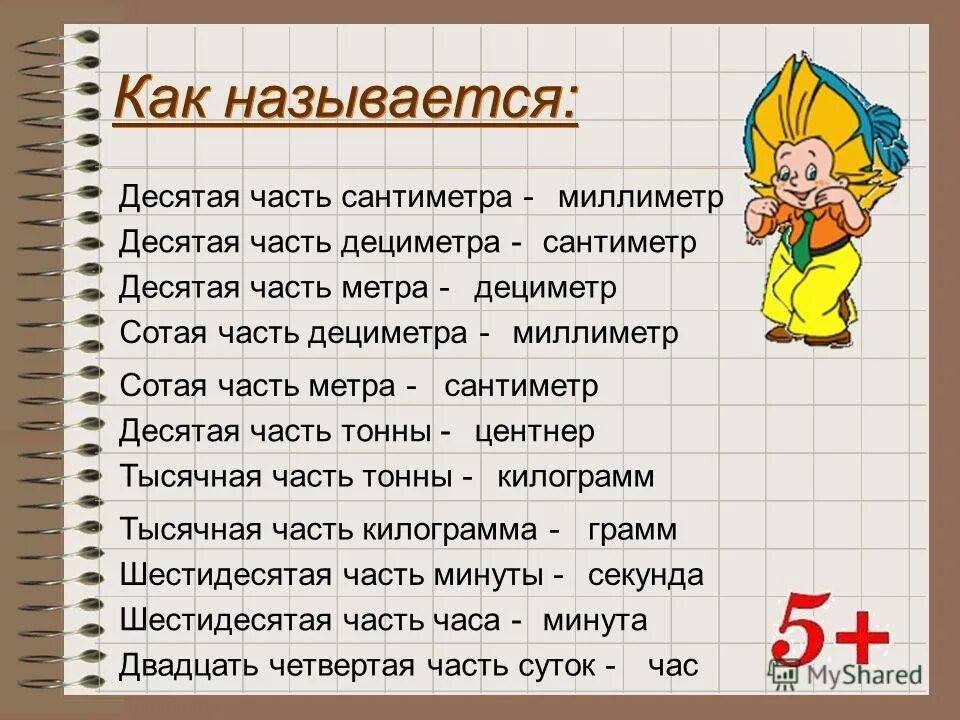 Как называется:

Десятая часть сантиметра - миллиметр
Десятая часть дециметра - сантиметр
Десятая часть метра - дециметр
Сотая часть дециметра - миллиметр
Сотая часть метра - сантиметр
Десятая часть тонны - центнер
Тысячная часть тонны - килограмм
Тысячная часть килограмма - грамм
Шестидесятая часть минуты - секунда
Шестидесятая часть часа - минута
Двадцать четвертая часть суток - час

5+

MyShared